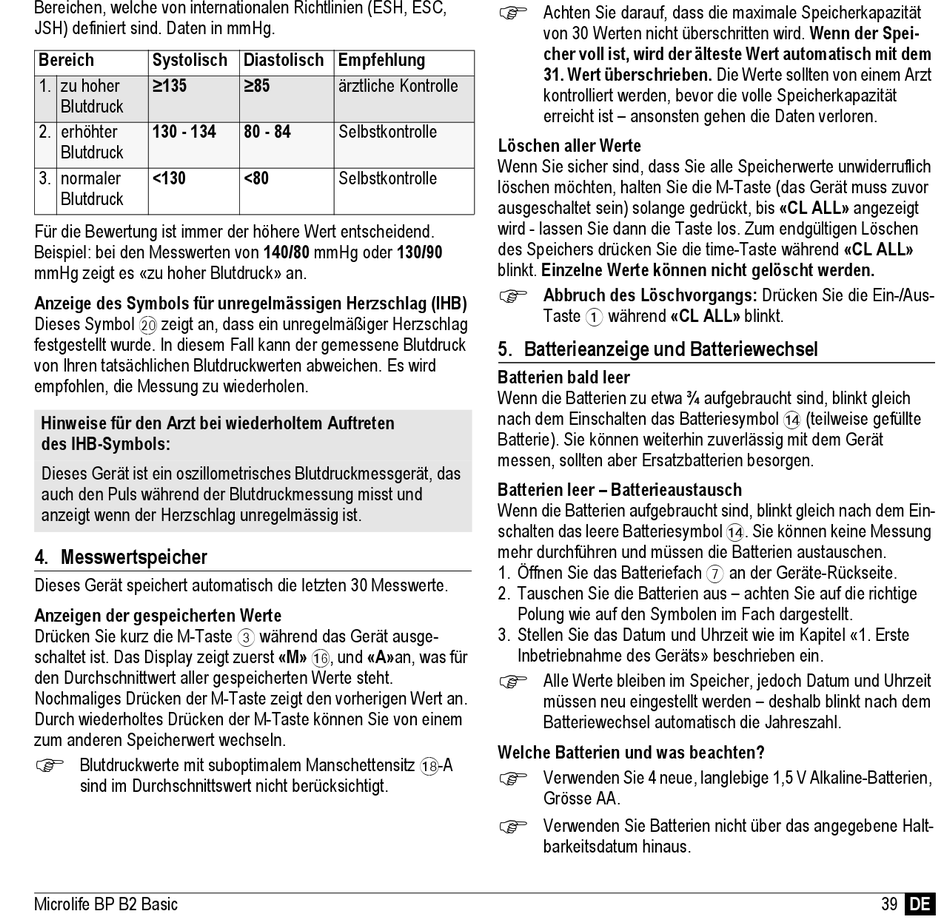 Bereichen, welche von internationalen Richtlinien (ESH, ESC, JSH) definiert sind. Daten in mmHg.

| Bereich | Systolisch | Diastolisch | Empfehlung |
|---|---|---|---|
| 1. zu hoher Blutdruck | ≥135 | ≥85 | ärztliche Kontrolle |
| 2. erhöhter Blutdruck | 130 - 134 | 80 - 84 | Selbstkontrolle |
| 3. normaler Blutdruck | <130 | <80 | Selbstkontrolle |

Für die Bewertung ist immer der höhere Wert entscheidend. Beispiel: bei den Messwerten von 140/80 mmHg oder 130/90 mmHg zeigt es «zu hoher Blutdruck» an.

Anzeige des Symbols für unregelmässigen Herzschlag (IHB)
Dieses Symbol ⑳ zeigt an, dass ein unregelmäßiger Herzschlag festgestellt wurde. In diesem Fall kann der gemessene Blutdruck von Ihren tatsächlichen Blutdruckwerten abweichen. Es wird empfohlen, die Messung zu wiederholen.

Hinweise für den Arzt bei wiederholtem Auftreten des IHB-Symbols:
Dieses Gerät ist ein oszillometrisches Blutdruckmessgerät, das auch den Puls während der Blutdruckmessung misst und anzeigt wenn der Herzschlag unregelmässig ist.

4. Messwertspeicher
Dieses Gerät speichert automatisch die letzten 30 Messwerte.

Anzeigen der gespeicherten Werte
Drücken Sie kurz die M-Taste ③ während das Gerät ausgeschaltet ist. Das Display zeigt zuerst «M» ⑯, und «A»an, was für den Durchschnittwert aller gespeicherten Werte steht. Nochmaliges Drücken der M-Taste zeigt den vorherigen Wert an. Durch wiederholtes Drücken der M-Taste können Sie von einem zum anderen Speicherwert wechseln.

☞ Blutdruckwerte mit suboptimalem Manschettensitz ⑱-A sind im Durchschnittswert nicht berücksichtigt.

☞ Achten Sie darauf, dass die maximale Speicherkapazität von 30 Werten nicht überschritten wird. Wenn der Speicher voll ist, wird der älteste Wert automatisch mit dem 31. Wert überschrieben. Die Werte sollten von einem Arzt kontrolliert werden, bevor die volle Speicherkapazität erreicht ist – ansonsten gehen die Daten verloren.

Löschen aller Werte
Wenn Sie sicher sind, dass Sie alle Speicherwerte unwiderruflich löschen möchten, halten Sie die M-Taste (das Gerät muss zuvor ausgeschaltet sein) solange gedrückt, bis «CL ALL» angezeigt wird - lassen Sie dann die Taste los. Zum endgültigen Löschen des Speichers drücken Sie die time-Taste während «CL ALL» blinkt. Einzelne Werte können nicht gelöscht werden.

☞ Abbruch des Löschvorgangs: Drücken Sie die Ein-/Aus-Taste ① während «CL ALL» blinkt.

5. Batterieanzeige und Batteriewechsel
Batterien bald leer
Wenn die Batterien zu etwa ¾ aufgebraucht sind, blinkt gleich nach dem Einschalten das Batteriesymbol ⑭ (teilweise gefüllte Batterie). Sie können weiterhin zuverlässig mit dem Gerät messen, sollten aber Ersatzbatterien besorgen.

Batterien leer – Batterieaustausch
Wenn die Batterien aufgebraucht sind, blinkt gleich nach dem Einschalten das leere Batteriesymbol ⑭. Sie können keine Messung mehr durchführen und müssen die Batterien austauschen.
1. Öffnen Sie das Batteriefach ⑦ an der Geräte-Rückseite.
2. Tauschen Sie die Batterien aus – achten Sie auf die richtige Polung wie auf den Symbolen im Fach dargestellt.
3. Stellen Sie das Datum und Uhrzeit wie im Kapitel «1. Erste Inbetriebnahme des Geräts» beschrieben ein.

☞ Alle Werte bleiben im Speicher, jedoch Datum und Uhrzeit müssen neu eingestellt werden – deshalb blinkt nach dem Batteriewechsel automatisch die Jahreszahl.

Welche Batterien und was beachten?
☞ Verwenden Sie 4 neue, langlebige 1,5 V Alkaline-Batterien, Grösse AA.

☞ Verwenden Sie Batterien nicht über das angegebene Haltbarkeitsdatum hinaus.

Microlife BP B2 Basic 39 DE